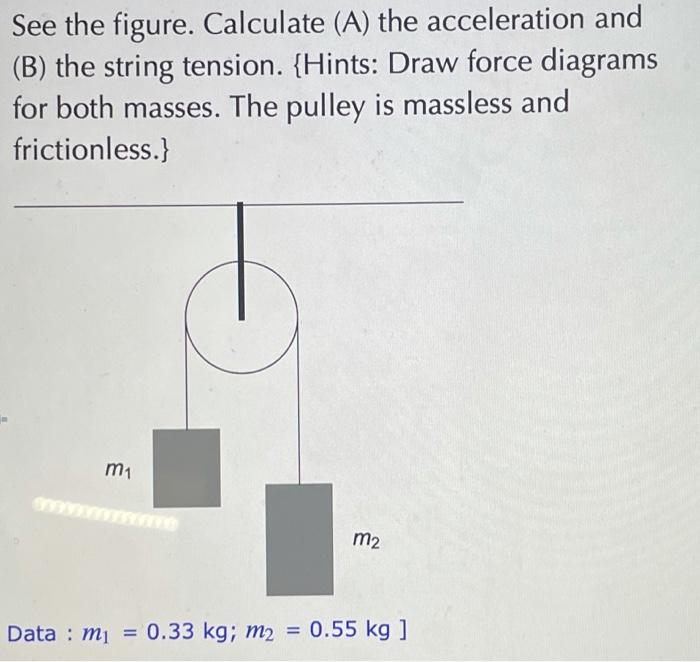 See the figure. Calculate (A) the acceleration and (B) the string tension. {Hints: Draw force diagrams for both masses. The pulley is massless and frictionless.}

$m_1$

$m_2$

Data : $m_1$ = 0.33 kg; $m_2$ = 0.55 kg ]